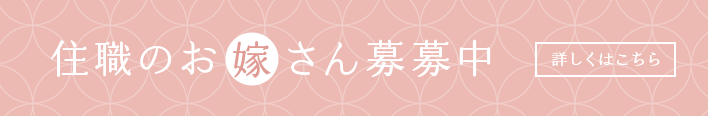 住職のお嫁さん募募中

詳しくはこちら